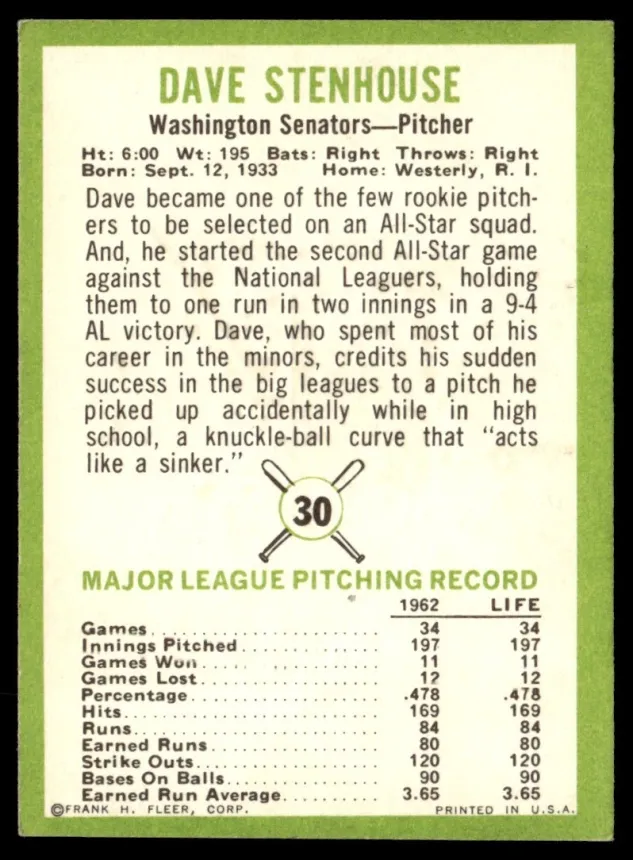 DAVE STENHOUSE

Washington Senators—Pitcher

Ht: 6:00 Wt: 195 Bats: Right Throws: Right
Born: Sept. 12, 1933 Home: Westerly, R. I.

Dave became one of the few rookie pitchers to be selected on an All-Star squad. And, he started the second All-Star game against the National Leaguers, holding them to one run in two innings in a 9-4 AL victory. Dave, who spent most of his career in the minors, credits his sudden success in the big leagues to a pitch he picked up accidentally while in high school, a knuckle-ball curve that "acts like a sinker."

30

MAJOR LEAGUE PITCHING RECORD

| | 1962 | LIFE |
|---|---|---|
| Games | 34 | 34 |
| Innings Pitched | 197 | 197 |
| Games Won | 11 | 11 |
| Games Lost | 12 | 12 |
| Percentage | .478 | .478 |
| Hits | 169 | 169 |
| Runs | 84 | 84 |
| Earned Runs | 80 | 80 |
| Strike Outs | 120 | 120 |
| Bases On Balls | 90 | 90 |
| Earned Run Average | 3.65 | 3.65 |

©FRANK H. FLEER, CORP. PRINTED IN U.S.A.